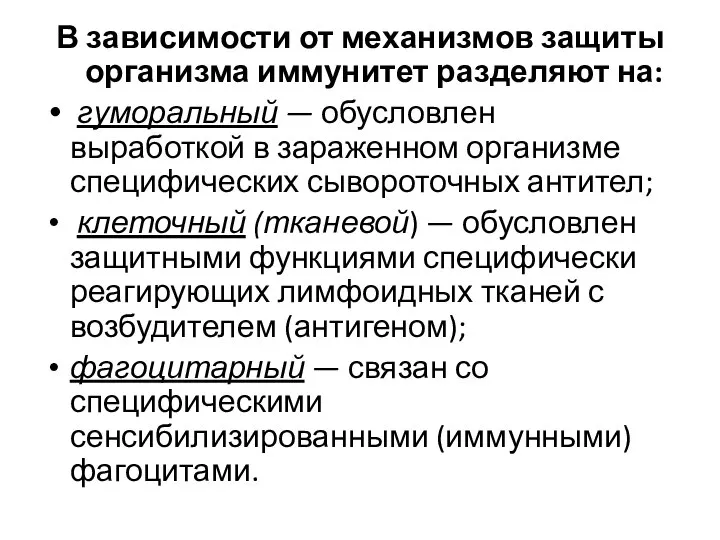 В зависимости от механизмов защиты организма иммунитет разделяют на:

• гуморальный — обусловлен выработкой в зараженном организме специфических сывороточных антител;

• клеточный (тканевой) — обусловлен защитными функциями специфически реагирующих лимфоидных тканей с возбудителем (антигеном);

• фагоцитарный — связан со специфическими сенсибилизированными (иммунными) фагоцитами.